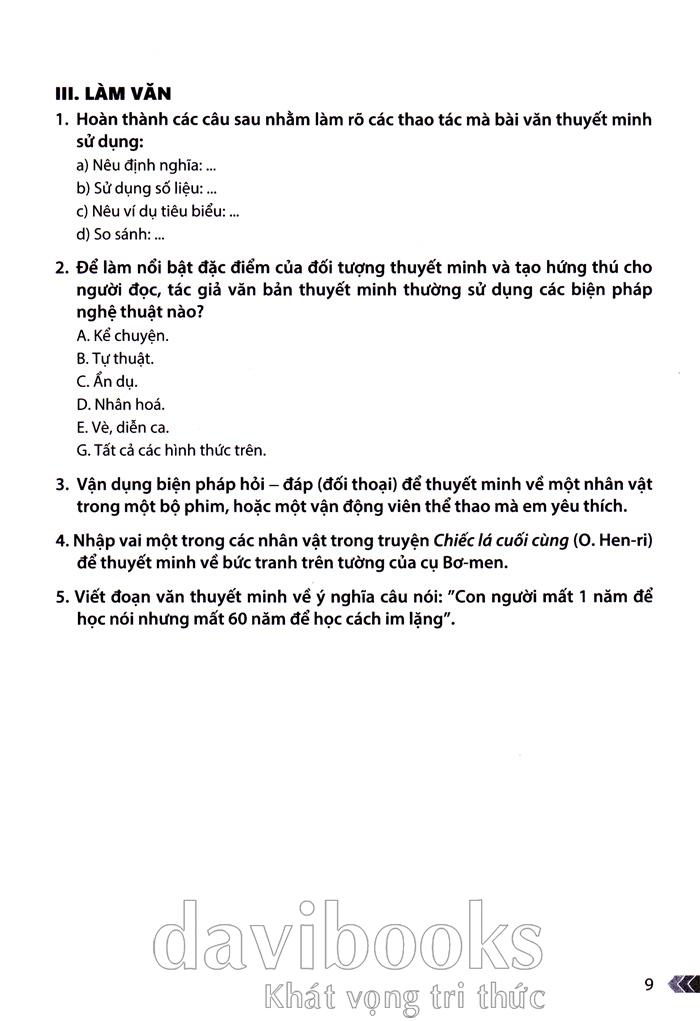 III. LÀM VĂN

1. Hoàn thành các câu sau nhằm làm rõ các thao tác mà bài văn thuyết minh sử dụng:
a) Nêu định nghĩa: ...
b) Sử dụng số liệu: ...
c) Nêu ví dụ tiêu biểu: ...
d) So sánh: ...

2. Để làm nổi bật đặc điểm của đối tượng thuyết minh và tạo hứng thú cho người đọc, tác giả văn bản thuyết minh thường sử dụng các biện pháp nghệ thuật nào?
A. Kể chuyện.
B. Tự thuật.
C. Ẩn dụ.
D. Nhân hoá.
E. Vè, diễn ca.
G. Tất cả các hình thức trên.

3. Vận dụng biện pháp hỏi – đáp (đối thoại) để thuyết minh về một nhân vật trong một bộ phim, hoặc một vận động viên thể thao mà em yêu thích.

4. Nhập vai một trong các nhân vật trong truyện Chiếc lá cuối cùng (O. Hen-ri) để thuyết minh về bức tranh trên tường của cụ Bơ-men.

5. Viết đoạn văn thuyết minh về ý nghĩa câu nói: "Con người mất 1 năm để học nói nhưng mất 60 năm để học cách im lặng".

davibooks
Khát vọng tri thức

9